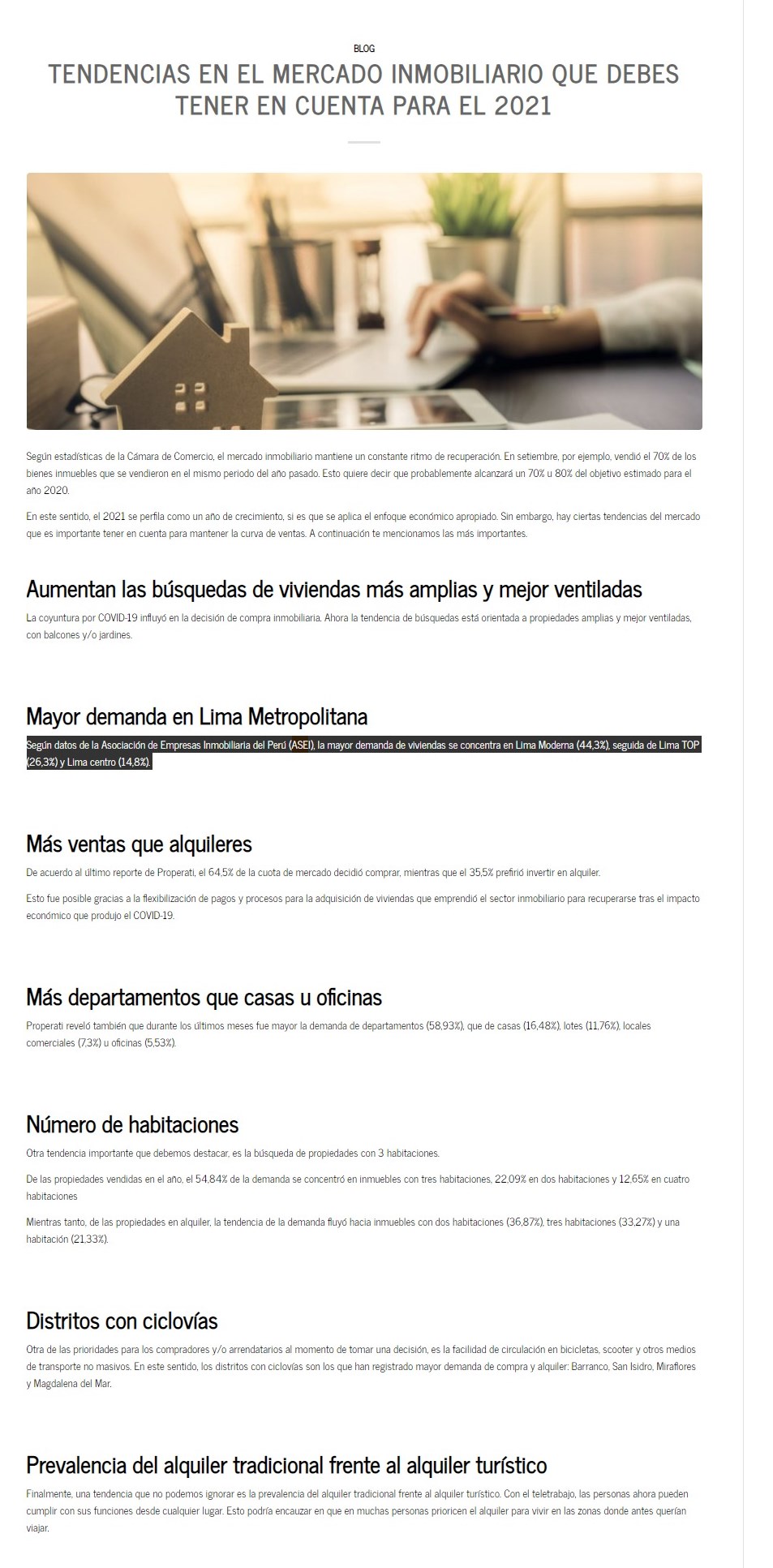 BLOG

TENDENCIAS EN EL MERCADO INMOBILIARIO QUE DEBES TENER EN CUENTA PARA EL 2021

Según estadísticas de la Cámara de Comercio, el mercado inmobiliario mantiene un constante ritmo de recuperación. En setiembre, por ejemplo, vendió el 70% de los bienes inmuebles que se vendieron en el mismo periodo del año pasado. Esto quiere decir que probablemente alcanzará un 70% u 80% del objetivo estimado para el año 2020.

En este sentido, el 2021 se perfila como un año de crecimiento, si es que se aplica el enfoque económico apropiado. Sin embargo, hay ciertas tendencias del mercado que es importante tener en cuenta para mantener la curva de ventas. A continuación te mencionamos las más importantes.

Aumentan las búsquedas de viviendas más amplias y mejor ventiladas

La coyuntura por COVID-19 influyó en la decisión de compra inmobiliaria. Ahora la tendencia de búsquedas está orientada a propiedades amplias y mejor ventiladas, con balcones y/o jardines.

Mayor demanda en Lima Metropolitana

Según datos de la Asociación de Empresas Inmobiliaria del Perú (ASEI), la mayor demanda de viviendas se concentra en Lima Moderna (44,3%), seguida de Lima TOP (26,3%) y Lima centro (14,8%).

Más ventas que alquileres

De acuerdo al último reporte de Properati, el 64,5% de la cuota de mercado decidió comprar, mientras que el 35,5% prefirió invertir en alquiler.

Esto fue posible gracias a la flexibilización de pagos y procesos para la adquisición de viviendas que emprendió el sector inmobiliario para recuperarse tras el impacto económico que produjo el COVID-19.

Más departamentos que casas u oficinas

Properati reveló también que durante los últimos meses fue mayor la demanda de departamentos (58,93%), que de casas (16,48%), lotes (11,76%), locales comerciales (7,3%) u oficinas (5,53%).

Número de habitaciones

Otra tendencia importante que debemos destacar, es la búsqueda de propiedades con 3 habitaciones.

De las propiedades vendidas en el año, el 54,84% de la demanda se concentró en inmuebles con tres habitaciones, 22,09% en dos habitaciones y 12,65% en cuatro habitaciones

Mientras tanto, de las propiedades en alquiler, la tendencia de la demanda fluyó hacia inmuebles con dos habitaciones (36,87%), tres habitaciones (33,27%) y una habitación (21,33%).

Distritos con ciclovías

Otra de las prioridades para los compradores y/o arrendatarios al momento de tomar una decisión, es la facilidad de circulación en bicicletas, scooter y otros medios de transporte no masivos. En este sentido, los distritos con ciclovías son los que han registrado mayor demanda de compra y alquiler: Barranco, San Isidro, Miraflores y Magdalena del Mar.

Prevalencia del alquiler tradicional frente al alquiler turístico

Finalmente, una tendencia que no podemos ignorar es la prevalencia del alquiler tradicional frente al alquiler turístico. Con el teletrabajo, las personas ahora pueden cumplir con sus funciones desde cualquier lugar. Esto podría encauzar en que en muchas personas prioricen el alquiler para vivir en las zonas donde antes querían viajar.